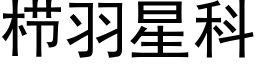 栉羽星科